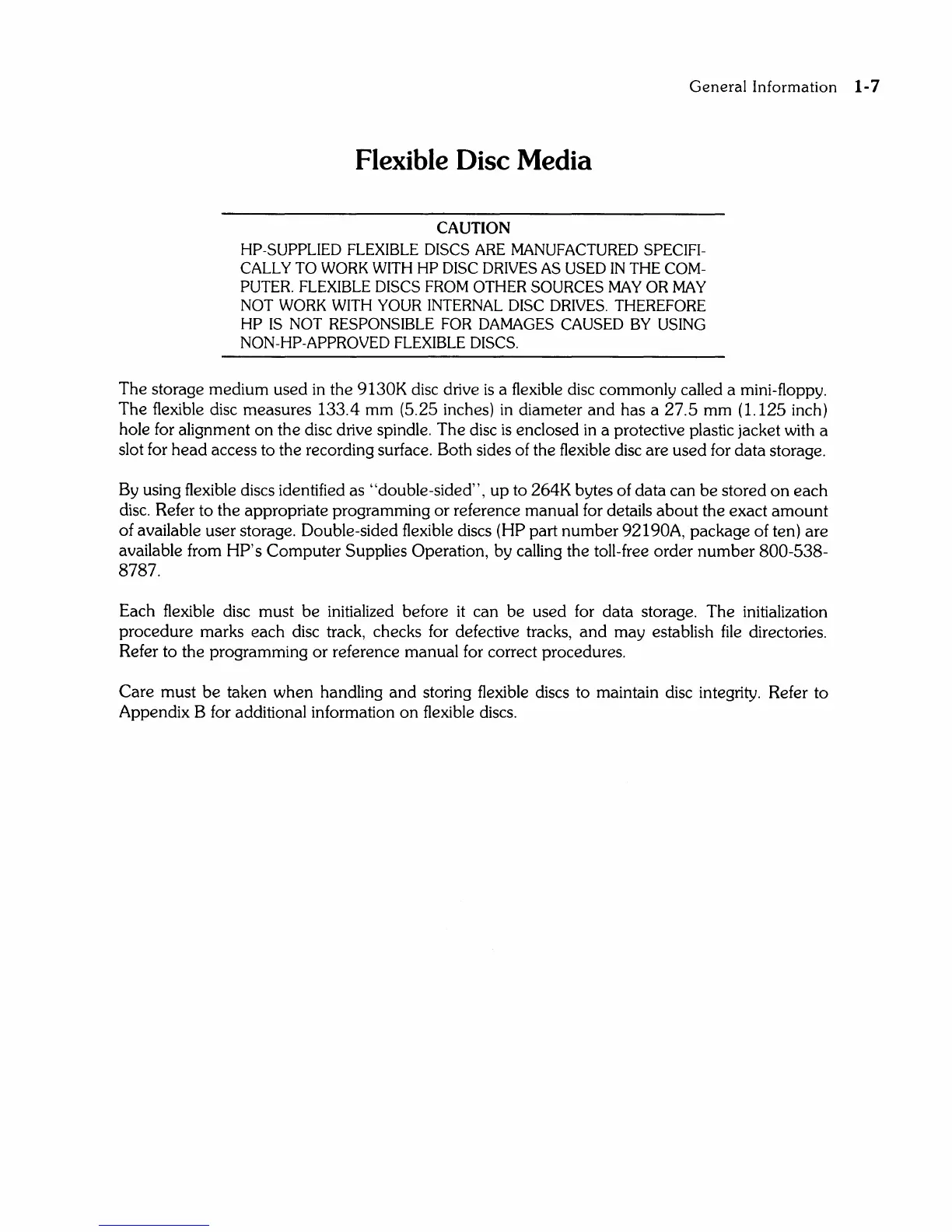 General Information 1-7

Flexible Disc Media

CAUTION

HP-SUPPLIED FLEXIBLE DISCS ARE MANUFACTURED SPECIFICALLY TO WORK WITH HP DISC DRIVES AS USED IN THE COMPUTER. FLEXIBLE DISCS FROM OTHER SOURCES MAY OR MAY NOT WORK WITH YOUR INTERNAL DISC DRIVES. THEREFORE HP IS NOT RESPONSIBLE FOR DAMAGES CAUSED BY USING NON-HP-APPROVED FLEXIBLE DISCS.

The storage medium used in the 9130K disc drive is a flexible disc commonly called a mini-floppy. The flexible disc measures 133.4 mm (5.25 inches) in diameter and has a 27.5 mm (1.125 inch) hole for alignment on the disc drive spindle. The disc is enclosed in a protective plastic jacket with a slot for head access to the recording surface. Both sides of the flexible disc are used for data storage.

By using flexible discs identified as "double-sided", up to 264K bytes of data can be stored on each disc. Refer to the appropriate programming or reference manual for details about the exact amount of available user storage. Double-sided flexible discs (HP part number 92190A, package of ten) are available from HP's Computer Supplies Operation, by calling the toll-free order number 800-538-8787.

Each flexible disc must be initialized before it can be used for data storage. The initialization procedure marks each disc track, checks for defective tracks, and may establish file directories. Refer to the programming or reference manual for correct procedures.

Care must be taken when handling and storing flexible discs to maintain disc integrity. Refer to Appendix B for additional information on flexible discs.